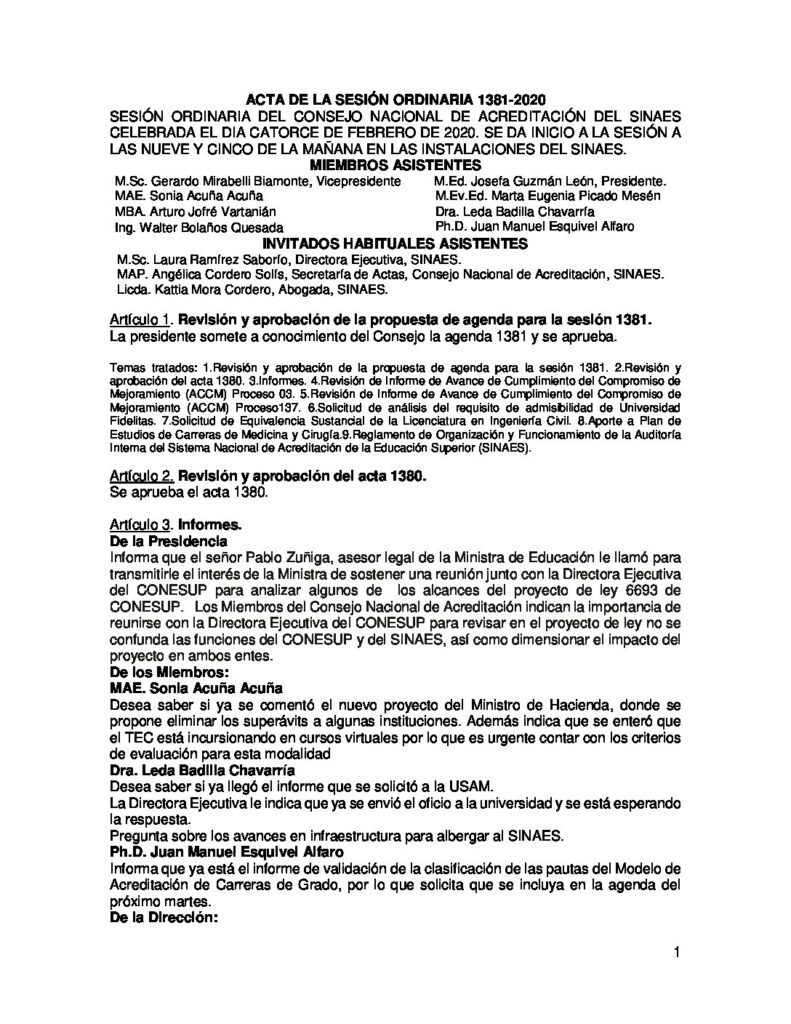 ACTA DE LA SESIÓN ORDINARIA 1381-2020
SESIÓN ORDINARIA DEL CONSEJO NACIONAL DE ACREDITACIÓN DEL SINAES CELEBRADA EL DIA CATORCE DE FEBRERO DE 2020. SE DA INICIO A LA SESIÓN A LAS NUEVE Y CINCO DE LA MAÑANA EN LAS INSTALACIONES DEL SINAES.
MIEMBROS ASISTENTES

M.Sc. Gerardo Mirabelli Biamonte, Vicepresidente
MAE. Sonia Acuña Acuña
MBA. Arturo Jofré Vartanián
Ing. Walter Bolaños Quesada

M.Ed. Josefa Guzmán León, Presidente.
M.Ev.Ed. Marta Eugenia Picado Mesén
Dra. Leda Badilla Chavarría
Ph.D. Juan Manuel Esquivel Alfaro

INVITADOS HABITUALES ASISTENTES
M.Sc. Laura Ramírez Saborío, Directora Ejecutiva, SINAES.
MAP. Angélica Cordero Solís, Secretaría de Actas, Consejo Nacional de Acreditación, SINAES.
Licda. Kattia Mora Cordero, Abogada, SINAES.

Artículo 1. Revisión y aprobación de la propuesta de agenda para la sesión 1381.
La presidente somete a conocimiento del Consejo la agenda 1381 y se aprueba.

Temas tratados: 1.Revisión y aprobación de la propuesta de agenda para la sesión 1381. 2.Revisión y aprobación del acta 1380. 3.Informes. 4.Revisión de Informe de Avance de Cumplimiento del Compromiso de Mejoramiento (ACCM) Proceso 03. 5.Revisión de Informe de Avance de Cumplimiento del Compromiso de Mejoramiento (ACCM) Proceso137. 6.Solicitud de análisis del requisito de admisibilidad de Universidad Fidelitas. 7.Solicitud de Equivalencia Sustancial de la Licenciatura en Ingeniería Civil. 8.Aporte a Plan de Estudios de Carreras de Medicina y Cirugía.9.Reglamento de Organización y Funcionamiento de la Auditoría Interna del Sistema Nacional de Acreditación de la Educación Superior (SINAES).

Artículo 2. Revisión y aprobación del acta 1380.
Se aprueba el acta 1380.

Artículo 3. Informes.
De la Presidencia
Informa que el señor Pablo Zuñiga, asesor legal de la Ministra de Educación le llamó para transmitirle el interés de la Ministra de sostener una reunión junto con la Directora Ejecutiva del CONESUP para analizar algunos de los alcances del proyecto de ley 6693 de CONESUP. Los Miembros del Consejo Nacional de Acreditación indican la importancia de reunirse con la Directora Ejecutiva del CONESUP para revisar en el proyecto de ley no se confunda las funciones del CONESUP y del SINAES, así como dimensionar el impacto del proyecto en ambos entes.
De los Miembros:
MAE. Sonia Acuña Acuña
Desea saber si ya se comentó el nuevo proyecto del Ministro de Hacienda, donde se propone eliminar los superávits a algunas instituciones. Además indica que se enteró que el TEC está incursionando en cursos virtuales por lo que es urgente contar con los criterios de evaluación para esta modalidad
Dra. Leda Badilla Chavarría
Desea saber si ya llegó el informe que se solicitó a la USAM.
La Directora Ejecutiva le indica que ya se envió el oficio a la universidad y se está esperando la respuesta.
Pregunta sobre los avances en infraestructura para albergar al SINAES.
Ph.D. Juan Manuel Esquivel Alfaro
Informa que ya está el informe de validación de la clasificación de las pautas del Modelo de Acreditación de Carreras de Grado, por lo que solicita que se incluya en la agenda del próximo martes.
De la Dirección:

1